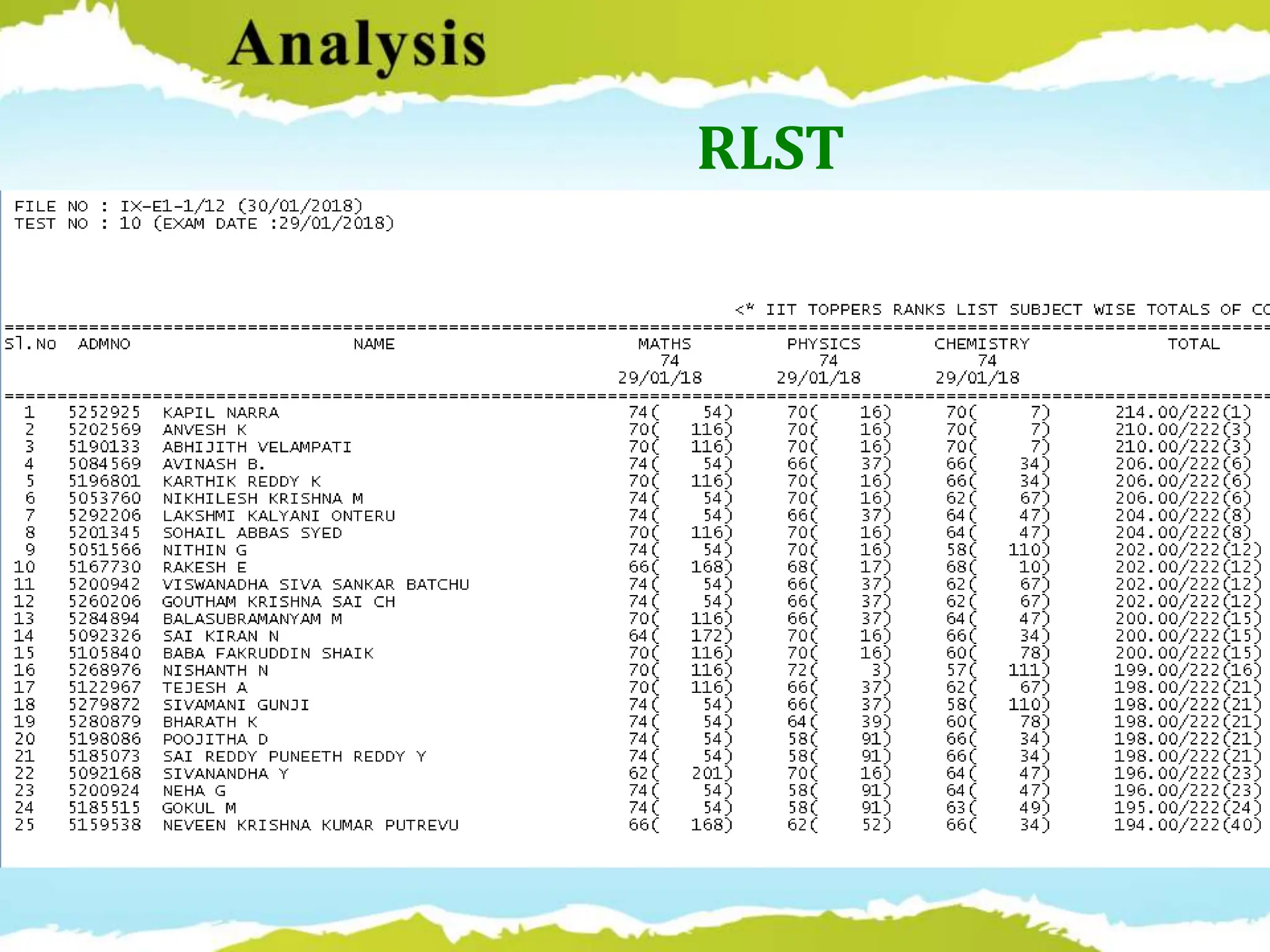 Analysis

RLST

FILE NO : IX-E1-1/12 (30/01/2018)
TEST NO : 10 (EXAM DATE :29/01/2018)

<* IIT TOPPERS RANKS LIST SUBJECT WISE TOTALS OF CO

| Sl.No | ADMNO | NAME | MATHS 74 29/01/18 | PHYSICS 74 29/01/18 | CHEMISTRY 74 29/01/18 | TOTAL |
|---|---|---|---|---|---|---|
| 1 | 5252925 | KAPIL NARRA | 74( 54) | 70( 16) | 70( 7) | 214.00/222(1) |
| 2 | 5202569 | ANVESH K | 70( 116) | 70( 16) | 70( 7) | 210.00/222(3) |
| 3 | 5190133 | ABHIJITH VELAMPATI | 70( 116) | 70( 16) | 70( 7) | 210.00/222(3) |
| 4 | 5084569 | AVINASH B. | 74( 54) | 66( 37) | 66( 34) | 206.00/222(6) |
| 5 | 5196801 | KARTHIK REDDY K | 70( 116) | 70( 16) | 66( 34) | 206.00/222(6) |
| 6 | 5053760 | NIKHILESH KRISHNA M | 74( 54) | 70( 16) | 62( 67) | 206.00/222(6) |
| 7 | 5292206 | LAKSHMI KALYANI ONTERU | 74( 54) | 66( 37) | 64( 47) | 204.00/222(8) |
| 8 | 5201345 | SOHAIL ABBAS SYED | 70( 116) | 70( 16) | 64( 47) | 204.00/222(8) |
| 9 | 5051566 | NITHIN G | 74( 54) | 70( 16) | 58( 110) | 202.00/222(12) |
| 10 | 5167730 | RAKESH E | 66( 168) | 68( 17) | 68( 10) | 202.00/222(12) |
| 11 | 5200942 | VISWANADHA SIVA SANKAR BATCHU | 74( 54) | 66( 37) | 62( 67) | 202.00/222(12) |
| 12 | 5260206 | GOUTHAM KRISHNA SAI CH | 74( 54) | 66( 37) | 62( 67) | 202.00/222(12) |
| 13 | 5284894 | BALASUBRAMANYAM M | 70( 116) | 66( 37) | 64( 47) | 200.00/222(15) |
| 14 | 5092326 | SAI KIRAN N | 64( 172) | 70( 16) | 66( 34) | 200.00/222(15) |
| 15 | 5105840 | BABA FAKRUDDIN SHAIK | 70( 116) | 70( 16) | 60( 78) | 200.00/222(15) |
| 16 | 5268976 | NISHANTH N | 70( 116) | 72( 3) | 57( 111) | 199.00/222(16) |
| 17 | 5122967 | TEJESH A | 70( 116) | 66( 37) | 62( 67) | 198.00/222(21) |
| 18 | 5279872 | SIVAMANI GUNJI | 74( 54) | 66( 37) | 58( 110) | 198.00/222(21) |
| 19 | 5280879 | BHARATH K | 74( 54) | 64( 39) | 60( 78) | 198.00/222(21) |
| 20 | 5198086 | POOJITHA D | 74( 54) | 58( 91) | 66( 34) | 198.00/222(21) |
| 21 | 5185073 | SAI REDDY PUNEETH REDDY Y | 74( 54) | 58( 91) | 66( 34) | 198.00/222(21) |
| 22 | 5092168 | SIVANANDHA Y | 62( 201) | 70( 16) | 64( 47) | 196.00/222(23) |
| 23 | 5200924 | NEHA G | 74( 54) | 58( 91) | 64( 47) | 196.00/222(23) |
| 24 | 5185515 | GOKUL M | 74( 54) | 58( 91) | 63( 49) | 195.00/222(24) |
| 25 | 5159538 | NEVEEN KRISHNA KUMAR PUTREVU | 66( 168) | 62( 52) | 66( 34) | 194.00/222(40) |